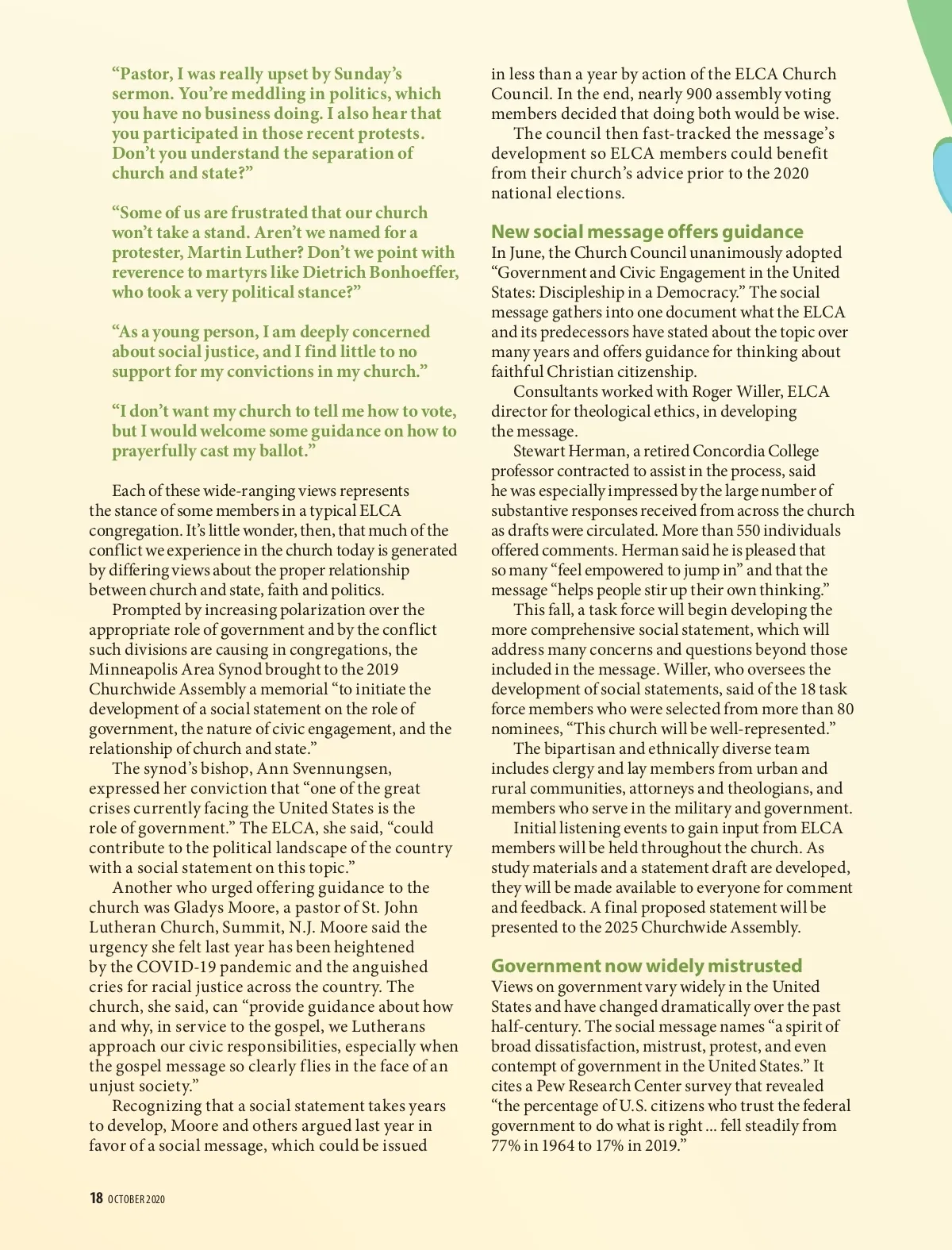 “Pastor, I was really upset by Sunday’s sermon. You’re meddling in politics, which you have no business doing. I also hear that you participated in those recent protests. Don’t you understand the separation of church and state?”

“Some of us are frustrated that our church won’t take a stand. Aren’t we named for a protester, Martin Luther? Don’t we point with reverence to martyrs like Dietrich Bonhoeffer, who took a very political stance?”

“As a young person, I am deeply concerned about social justice, and I find little to no support for my convictions in my church.”

“I don’t want my church to tell me how to vote, but I would welcome some guidance on how to prayerfully cast my ballot.”

Each of these wide-ranging views represents the stance of some members in a typical ELCA congregation. It’s little wonder, then, that much of the conflict we experience in the church today is generated by differing views about the proper relationship between church and state, faith and politics.

Prompted by increasing polarization over the appropriate role of government and by the conflict such divisions are causing in congregations, the Minneapolis Area Synod brought to the 2019 Churchwide Assembly a memorial “to initiate the development of a social statement on the role of government, the nature of civic engagement, and the relationship of church and state.”

The synod’s bishop, Ann Svennungsen, expressed her conviction that “one of the great crises currently facing the United States is the role of government.” The ELCA, she said, “could contribute to the political landscape of the country with a social statement on this topic.”

Another who urged offering guidance to the church was Gladys Moore, a pastor of St. John Lutheran Church, Summit, N.J. Moore said the urgency she felt last year has been heightened by the COVID-19 pandemic and the anguished cries for racial justice across the country. The church, she said, can “provide guidance about how and why, in service to the gospel, we Lutherans approach our civic responsibilities, especially when the gospel message so clearly flies in the face of an unjust society.”

Recognizing that a social statement takes years to develop, Moore and others argued last year in favor of a social message, which could be issued in less than a year by action of the ELCA Church Council. In the end, nearly 900 assembly voting members decided that doing both would be wise.

The council then fast-tracked the message’s development so ELCA members could benefit from their church’s advice prior to the 2020 national elections.

New social message offers guidance
In June, the Church Council unanimously adopted “Government and Civic Engagement in the United States: Discipleship in a Democracy.” The social message gathers into one document what the ELCA and its predecessors have stated about the topic over many years and offers guidance for thinking about faithful Christian citizenship.

Consultants worked with Roger Willer, ELCA director for theological ethics, in developing the message.

Stewart Herman, a retired Concordia College professor contracted to assist in the process, said he was especially impressed by the large number of substantive responses received from across the church as drafts were circulated. More than 550 individuals offered comments. Herman said he is pleased that so many “feel empowered to jump in” and that the message “helps people stir up their own thinking.”

This fall, a task force will begin developing the more comprehensive social statement, which will address many concerns and questions beyond those included in the message. Willer, who oversees the development of social statements, said of the 18 task force members who were selected from more than 80 nominees, “This church will be well-represented.”

The bipartisan and ethnically diverse team includes clergy and lay members from urban and rural communities, attorneys and theologians, and members who serve in the military and government.

Initial listening events to gain input from ELCA members will be held throughout the church. As study materials and a statement draft are developed, they will be made available to everyone for comment and feedback. A final proposed statement will be presented to the 2025 Churchwide Assembly.

Government now widely mistrusted
Views on government vary widely in the United States and have changed dramatically over the past half-century. The social message names “a spirit of broad dissatisfaction, mistrust, protest, and even contempt of government in the United States.” It cites a Pew Research Center survey that revealed “the percentage of U.S. citizens who trust the federal government to do what is right ... fell steadily from 77% in 1964 to 17% in 2019.”

18 OCTOBER 2020